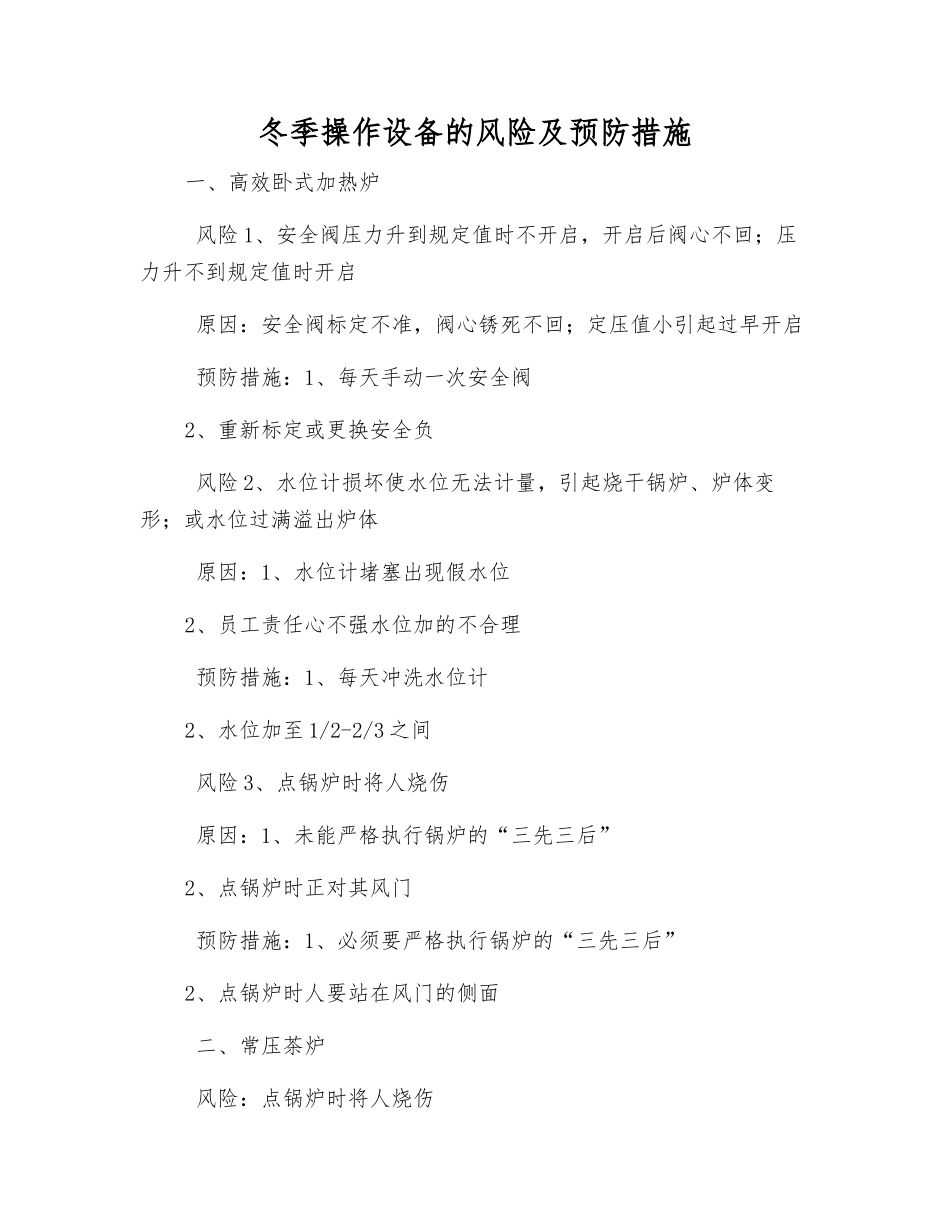 冬季操作设备的风险及预防措施

一、高效卧式加热炉

风险1、安全阀压力升到规定值时不开启，开启后阀心不回；压力升不到规定值时开启

原因：安全阀标定不准，阀心锈死不回；定压值小引起过早开启

预防措施：1、每天手动一次安全阀

2、重新标定或更换安全负

风险2、水位计损坏使水位无法计量，引起烧干锅炉、炉体变形；或水位过满溢出炉体

原因：1、水位计堵塞出现假水位

2、员工责任心不强水位加的不合理

预防措施：1、每天冲洗水位计

2、水位加至1/2-2/3之间

风险3、点锅炉时将人烧伤

原因：1、未能严格执行锅炉的“三先三后”

2、点锅炉时正对其风门

预防措施：1、必须要严格执行锅炉的“三先三后”

2、点锅炉时人要站在风门的侧面

二、常压茶炉

风险：点锅炉时将人烧伤